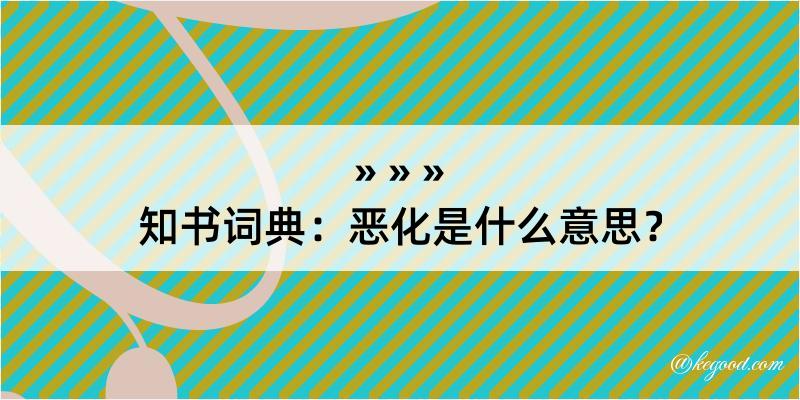 » » »
知书词典：恶化是什么意思？

@kegood.com